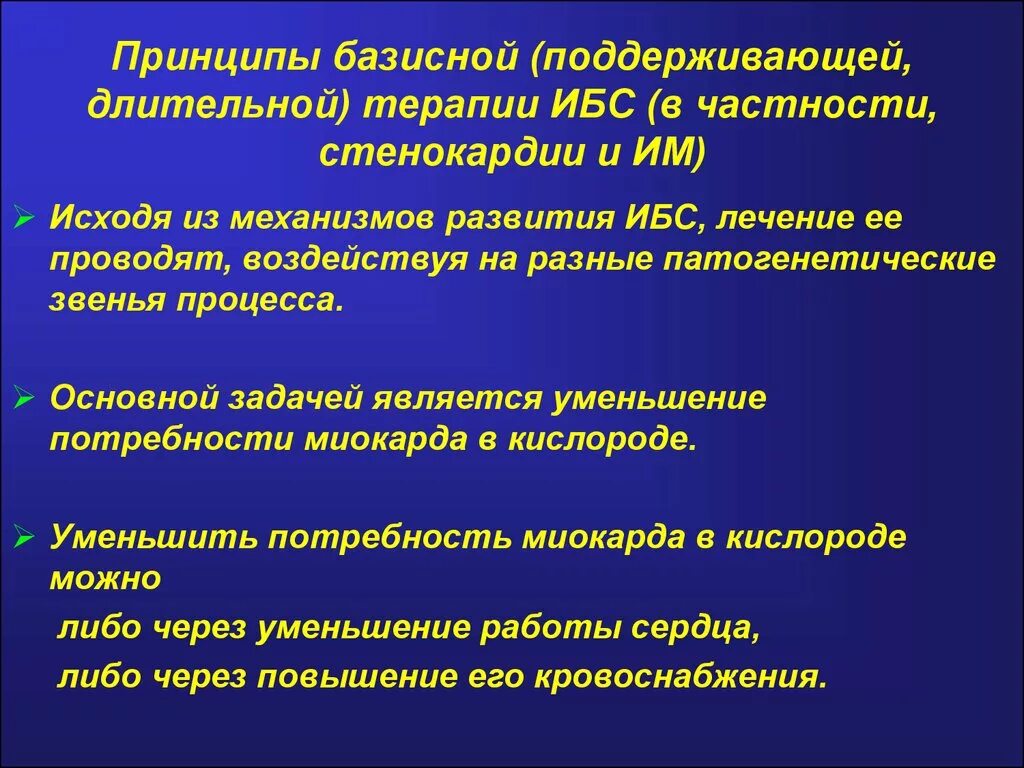 Принципы базисной (поддерживающей, длительной) терапии ИБС (в частности, стенокардии и ИМ)

➢ Исходя из механизмов развития ИБС, лечение ее проводят, воздействуя на разные патогенетические звенья процесса.

➢ Основной задачей является уменьшение потребности миокарда в кислороде.

➢ Уменьшить потребность миокарда в кислороде можно

либо через уменьшение работы сердца,

либо через повышение его кровоснабжения.